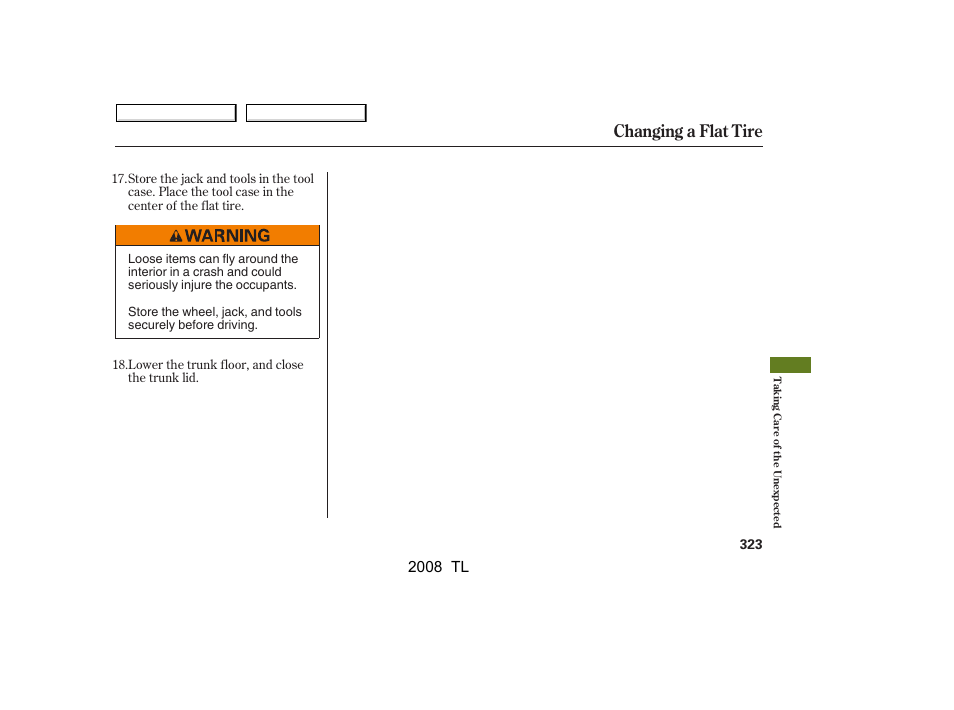 Changing a Flat Tire

17. Store the jack and tools in the tool case. Place the tool case in the center of the flat tire.

WARNING

Loose items can fly around the interior in a crash and could seriously injure the occupants.

Store the wheel, jack, and tools securely before driving.

18. Lower the trunk floor, and close the trunk lid.

Taking Care of the Unexpected

323

2008 TL